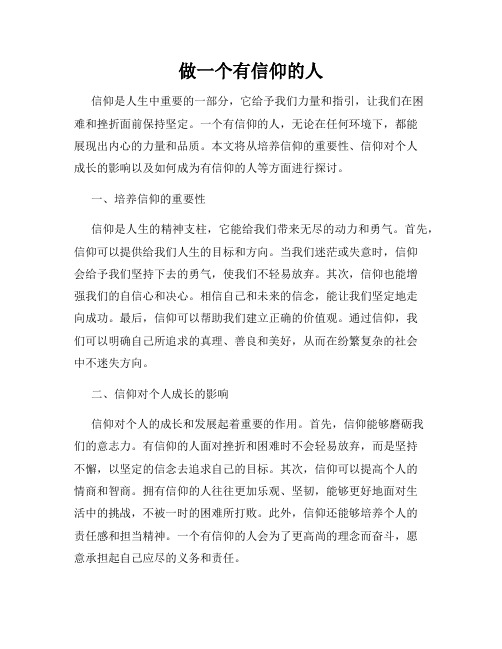 做一个有信仰的人

信仰是人生中重要的一部分，它给予我们力量和指引，让我们在困难和挫折面前保持坚定。一个有信仰的人，无论在任何环境下，都能展现出内心的力量和品质。本文将从培养信仰的重要性、信仰对个人成长的影响以及如何成为有信仰的人等方面进行探讨。

一、培养信仰的重要性

信仰是人生的精神支柱，它能给我们带来无尽的动力和勇气。首先，信仰可以提供给我们人生的目标和方向。当我们迷茫或失意时，信仰会给予我们坚持下去的勇气，使我们不轻易放弃。其次，信仰也能增强我们的自信心和决心。相信自己和未来的信念，能让我们坚定地走向成功。最后，信仰可以帮助我们建立正确的价值观。通过信仰，我们可以明确自己所追求的真理、善良和美好，从而在纷繁复杂的社会中不迷失方向。

二、信仰对个人成长的影响

信仰对个人的成长和发展起着重要的作用。首先，信仰能够磨砺我们的意志力。有信仰的人面对挫折和困难时不会轻易放弃，而是坚持不懈，以坚定的信念去追求自己的目标。其次，信仰可以提高个人的情商和智商。拥有信仰的人往往更加乐观、坚韧，能够更好地面对生活中的挑战，不被一时的困难所打败。此外，信仰还能够培养个人的责任感和担当精神。一个有信仰的人会为了更高尚的理念而奋斗，愿意承担起自己应尽的义务和责任。